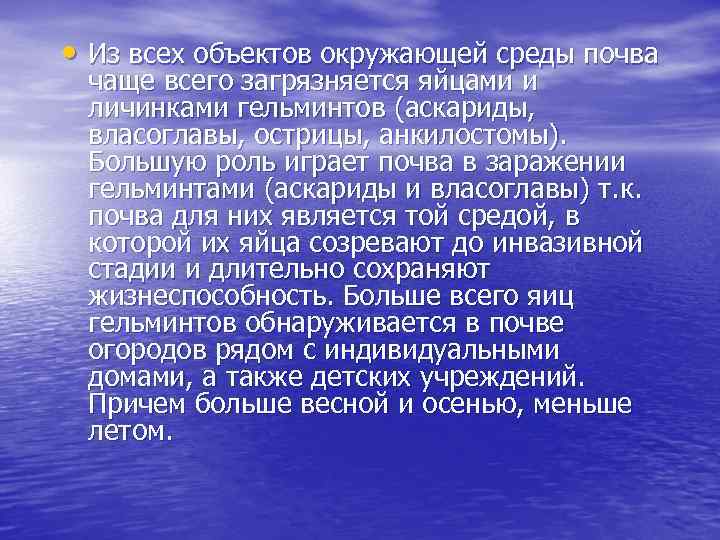 • Из всех объектов окружающей среды почва чаще всего загрязняется яйцами и личинками гельминтов (аскариды, власоглавы, острицы, анкилостомы). Большую роль играет почва в заражении гельминтами (аскариды и власоглавы) т.к. почва для них является той средой, в которой их яйца созревают до инвазивной стадии и длительно сохраняют жизнеспособность. Больше всего яиц гельминтов обнаруживается в почве огородов рядом с индивидуальными домами, а также детских учреждений. Причем больше весной и осенью, меньше летом.